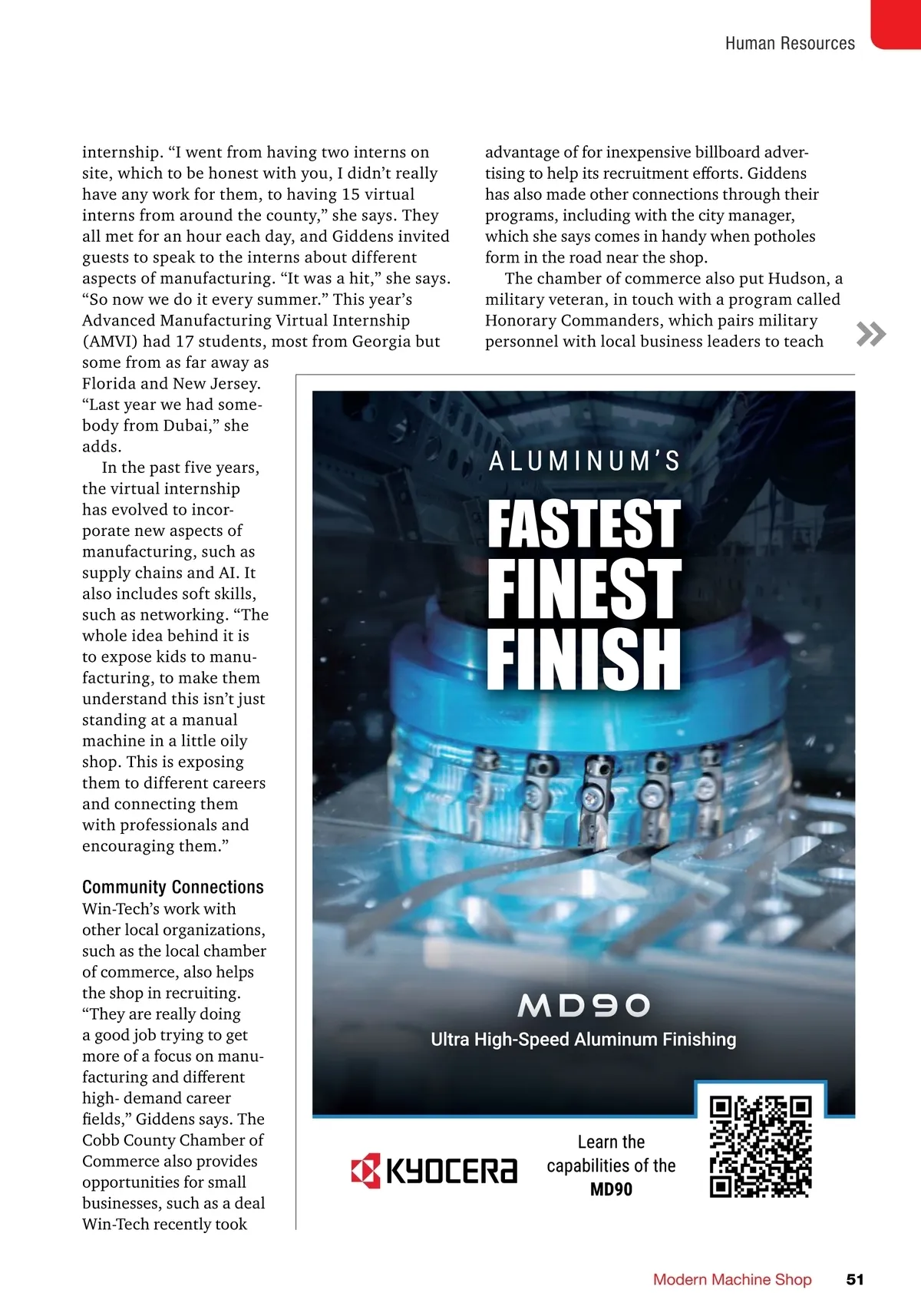 Human Resources

internship. “I went from having two interns on site, which to be honest with you, I didn’t really have any work for them, to having 15 virtual interns from around the county,” she says. They all met for an hour each day, and Giddens invited guests to speak to the interns about different aspects of manufacturing. “It was a hit,” she says. “So now we do it every summer.” This year’s Advanced Manufacturing Virtual Internship (AMVI) had 17 students, most from Georgia but some from as far away as Florida and New Jersey. “Last year we had somebody from Dubai,” she adds.

In the past five years, the virtual internship has evolved to incorporate new aspects of manufacturing, such as supply chains and AI. It also includes soft skills, such as networking. “The whole idea behind it is to expose kids to manufacturing, to make them understand this isn’t just standing at a manual machine in a little oily shop. This is exposing them to different careers and connecting them with professionals and encouraging them.”

Community Connections
Win-Tech’s work with other local organizations, such as the local chamber of commerce, also helps the shop in recruiting. “They are really doing a good job trying to get more of a focus on manufacturing and different high- demand career fields,” Giddens says. The Cobb County Chamber of Commerce also provides opportunities for small businesses, such as a deal Win-Tech recently took

advantage of for inexpensive billboard advertising to help its recruitment efforts. Giddens has also made other connections through their programs, including with the city manager, which she says comes in handy when potholes form in the road near the shop.

The chamber of commerce also put Hudson, a military veteran, in touch with a program called Honorary Commanders, which pairs military personnel with local business leaders to teach

ALUMINUM’S
FASTEST
FINEST
FINISH

MD90
Ultra High-Speed Aluminum Finishing

KYOCERA

Learn the capabilities of the MD90

Modern Machine Shop 51